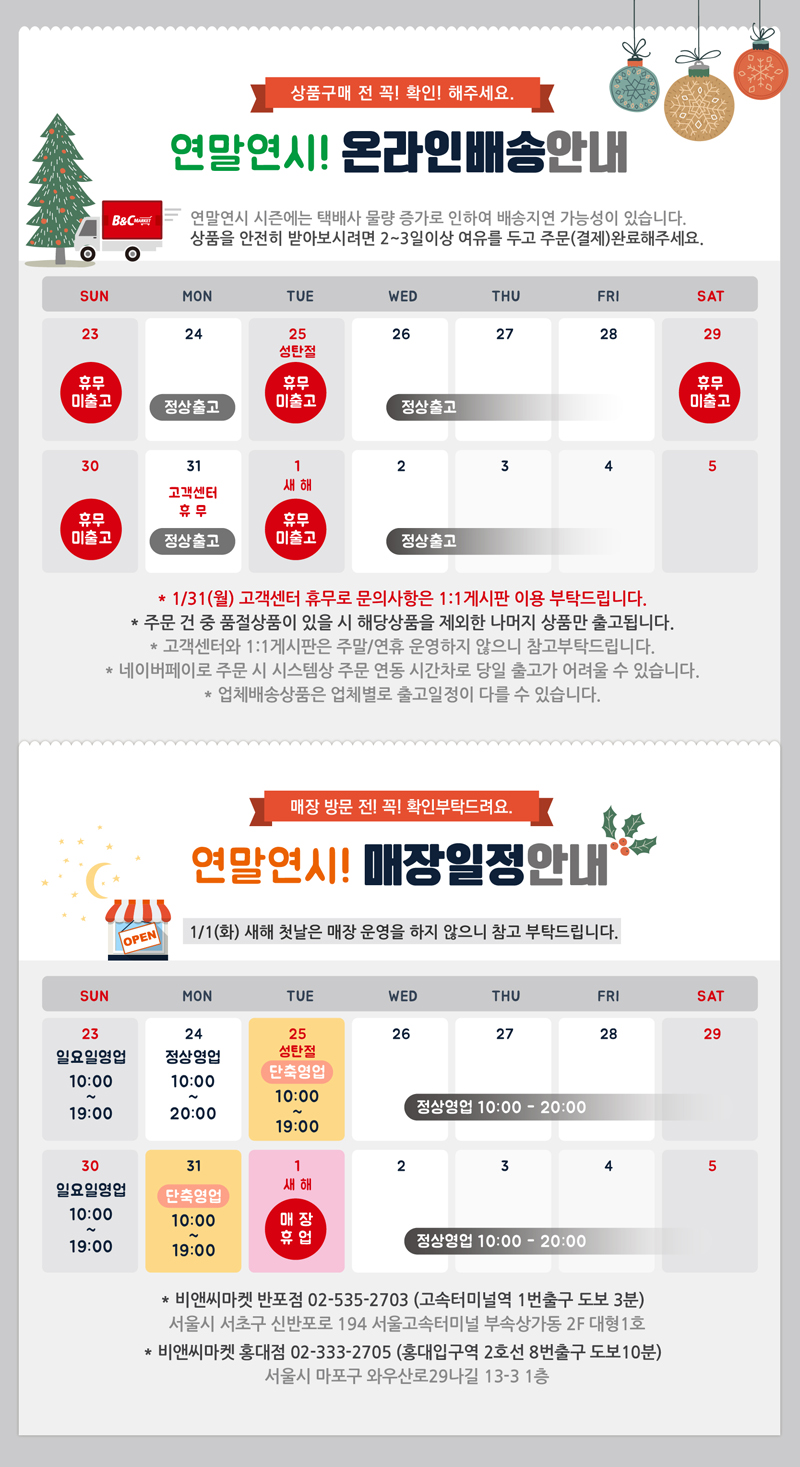 상품구매 전 꼭! 확인! 해주세요.

연말연시! 온라인배송안내

B&C MARKET

연말연시 시즌에는 택배사 물량 증가로 인하여 배송지연 가능성이 있습니다.
상품을 안전히 받아보시려면 2~3일이상 여유를 두고 주문(결제)완료해주세요.

| SUN | MON | TUE | WED | THU | FRI | SAT |
|---|---|---|---|---|---|---|
| 23 휴무 미출고 | 24 정상출고 | 25 성탄절 휴무 미출고 | 26 정상출고 | 27 | 28 | 29 휴무 미출고 |
| 30 휴무 미출고 | 31 고객센터 휴 무 정상출고 | 1 새 해 휴무 미출고 | 2 정상출고 | 3 | 4 | 5 |

* 1/31(월) 고객센터 휴무로 문의사항은 1:1게시판 이용 부탁드립니다.
* 주문 건 중 품절상품이 있을 시 해당상품을 제외한 나머지 상품만 출고됩니다.
* 고객센터와 1:1게시판은 주말/연휴 운영하지 않으니 참고부탁드립니다.
* 네이버페이로 주문 시 시스템상 주문 연동 시간차로 당일 출고가 어려울 수 있습니다.
* 업체배송상품은 업체별로 출고일정이 다를 수 있습니다.

매장 방문 전! 꼭! 확인부탁드려요.

연말연시! 매장일정안내

OPEN

1/1(화) 새해 첫날은 매장 운영을 하지 않으니 참고 부탁드립니다.

| SUN | MON | TUE | WED | THU | FRI | SAT |
|---|---|---|---|---|---|---|
| 23 일요일영업 10:00 ~ 19:00 | 24 정상영업 10:00 ~ 20:00 | 25 성탄절 단축영업 10:00 ~ 19:00 | 26 정상영업 10:00 - 20:00 | 27 | 28 | 29 |
| 30 일요일영업 10:00 ~ 19:00 | 31 단축영업 10:00 ~ 19:00 | 1 새 해 매 장 휴 업 | 2 정상영업 10:00 - 20:00 | 3 | 4 | 5 |

* 비앤씨마켓 반포점 02-535-2703 (고속터미널역 1번출구 도보 3분)
서울시 서초구 신반포로 194 서울고속터미널 부속상가동 2F 대형1호
* 비앤씨마켓 홍대점 02-333-2705 (홍대입구역 2호선 8번출구 도보10분)
서울시 마포구 와우산로29나길 13-3 1층